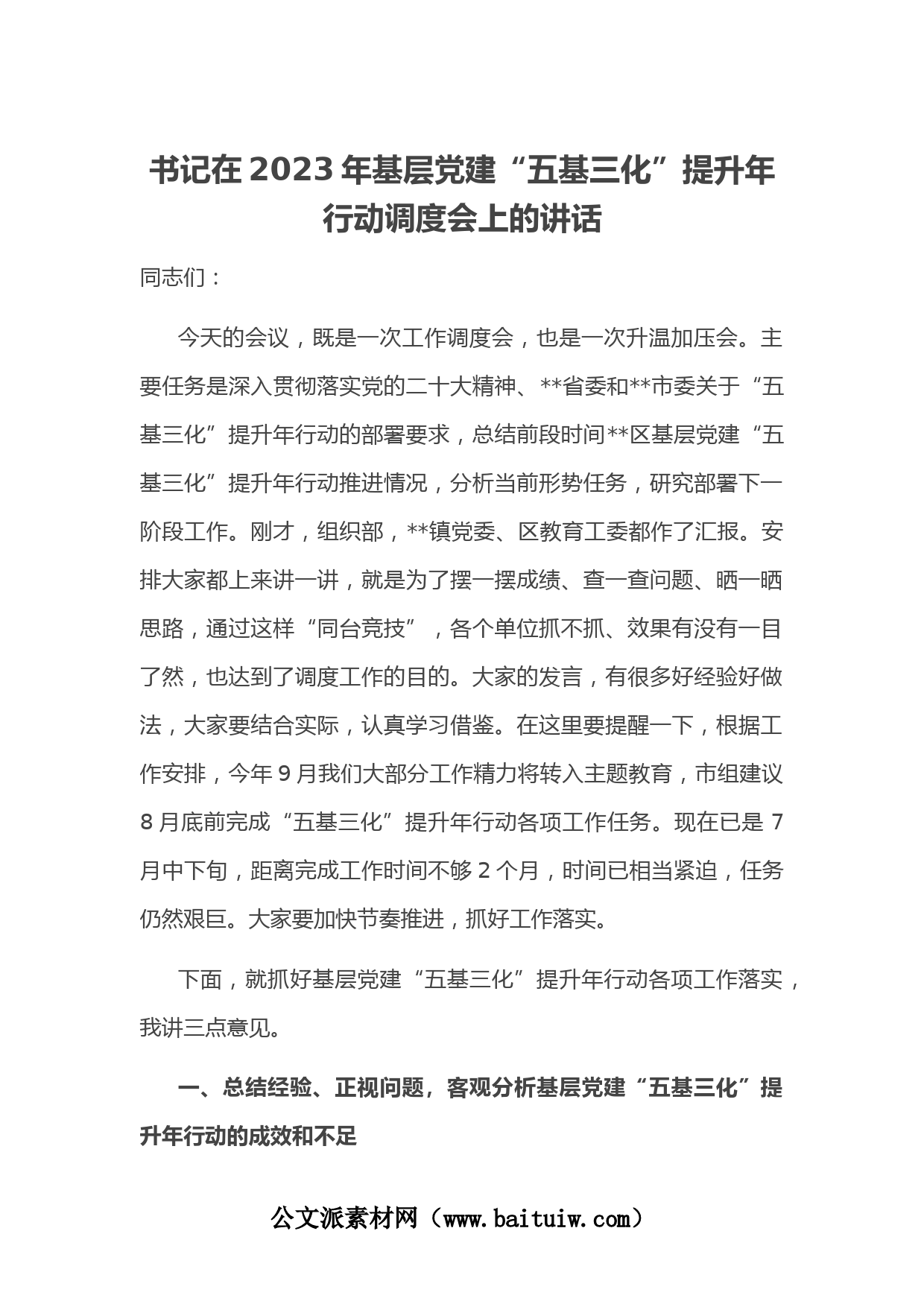 书记在2023年基层党建“五基三化”提升年行动调度会上的讲话

同志们：

今天的会议，既是一次工作调度会，也是一次升温加压会。主要任务是深入贯彻落实党的二十大精神、**省委和**市委关于“五基三化”提升年行动的部署要求，总结前段时间**区基层党建“五基三化”提升年行动推进情况，分析当前形势任务，研究部署下一阶段工作。刚才，组织部，**镇党委、区教育工委都作了汇报。安排大家都上来讲一讲，就是为了摆一摆成绩、查一查问题、晒一晒思路，通过这样“同台竞技”，各个单位抓不抓、效果有没有一目了然，也达到了调度工作的目的。大家的发言，有很多好经验好做法，大家要结合实际，认真学习借鉴。在这里要提醒一下，根据工作安排，今年9月我们大部分工作精力将转入主题教育，市组建议8月底前完成“五基三化”提升年行动各项工作任务。现在已是7月中下旬，距离完成工作时间不够2个月，时间已相当紧迫，任务仍然艰巨。大家要加快节奏推进，抓好工作落实。

下面，就抓好基层党建“五基三化”提升年行动各项工作落实，我讲三点意见。

一、总结经验、正视问题，客观分析基层党建“五基三化”提升年行动的成效和不足

公文派素材网（www.baituiw.com）